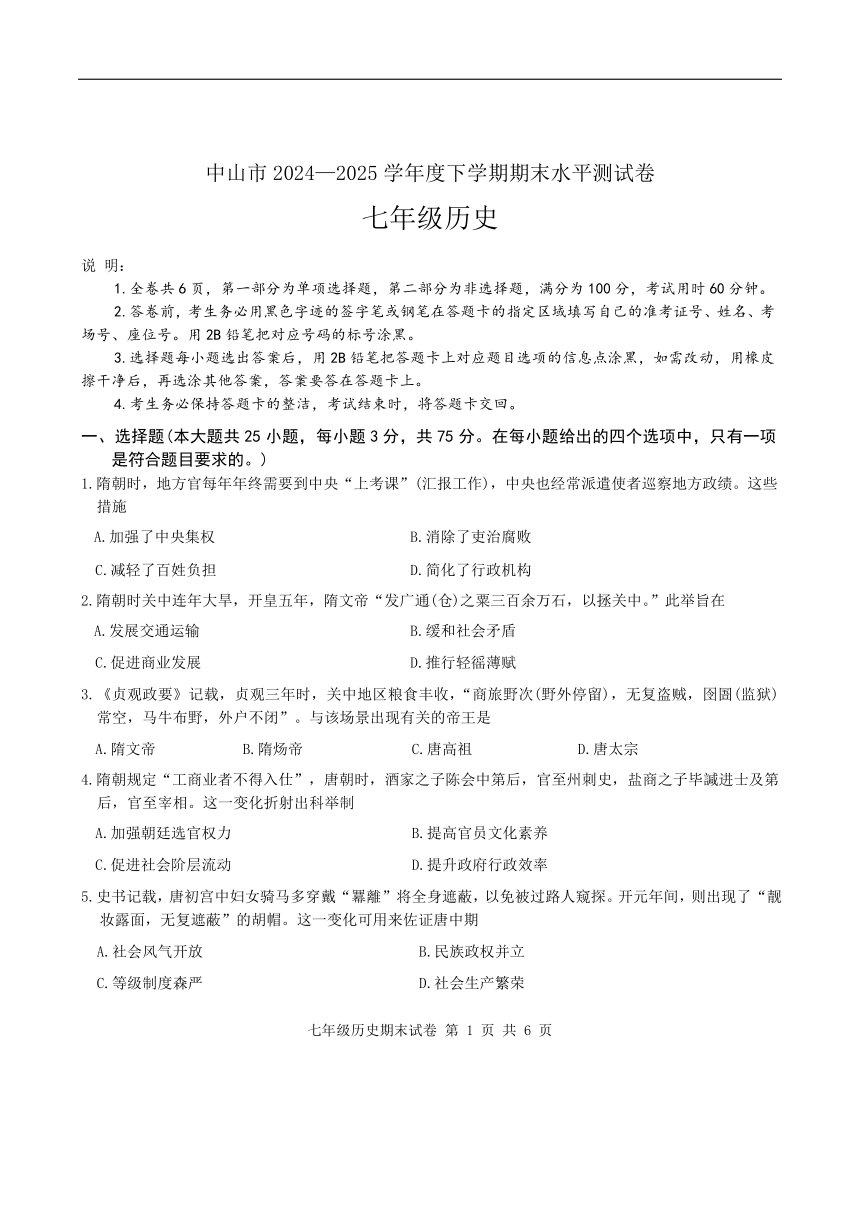 中山市 2024—2025 学年度下学期期末水平测试卷

七年级历史

说 明：

1. 全卷共 6 页，第一部分为单项选择题，第二部分为非选择题，满分为 100 分，考试用时 60 分钟。

2. 答卷前，考生务必用黑色字迹的签字笔或钢笔在答题卡的指定区域填写自己的准考证号、姓名、考场号、座位号。用 2B 铅笔把对应号码的标号涂黑。

3. 选择题每小题选出答案后，用 2B 铅笔把答题卡上对应题目选项的信息点涂黑，如需改动，用橡皮擦干净后，再选涂其他答案，答案要答在答题卡上。

4. 考生务必保持答题卡的整洁，考试结束时，将答题卡交回。

一、选择题（本大题共 25 小题，每小题 3 分，共 75 分。在每小题给出的四个选项中，只有一项是符合题目要求的。）

1. 隋朝时，地方官每年年终需要到中央“上考课”（汇报工作），中央也经常派遣使者巡察地方政绩。这些措施

A. 加强了中央集权
B. 消除了吏治腐败
C. 减轻了百姓负担
D. 简化了行政机构

2. 隋朝时关中连年大旱，开皇五年，隋文帝“发广通(仓)之粟三百余万石，以拯关中。”此举旨在

A. 发展交通运输
B. 缓和社会矛盾
C. 促进商业发展
D. 推行轻徭薄赋

3. 《贞观政要》记载，贞观三年时，关中地区粮食丰收，“商旅野次(野外停留)，无复盗贼，囹圄(监狱)常空，马牛布野，外户不闭”。与该场景出现有关的帝王是

A. 隋文帝
B. 隋炀帝
C. 唐高祖
D. 唐太宗

4. 隋朝规定“工商业者不得入仕”，唐朝时，酒家之子陈会中第后，官至州刺史，盐商之子毕諴进士及第后，官至宰相。这一变化折射出科举制

A. 加强朝廷选官权力
B. 提高官员文化素养
C. 促进社会阶层流动
D. 提升政府行政效率

5. 史书记载，唐初宫中妇女骑马多穿戴“羃䍦”将全身遮蔽，以免被过路人窥探。开元年间，则出现了“靓妆露面，无复遮蔽”的胡帽。这一变化可用来佐证唐中期

A. 社会风气开放
B. 民族政权并立
C. 等级制度森严
D. 社会生产繁荣

七年级历史期末试卷 第 1 页 共 6 页